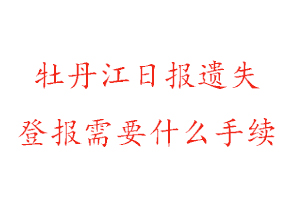 牡丹江日报遗失
登报需要什么手续